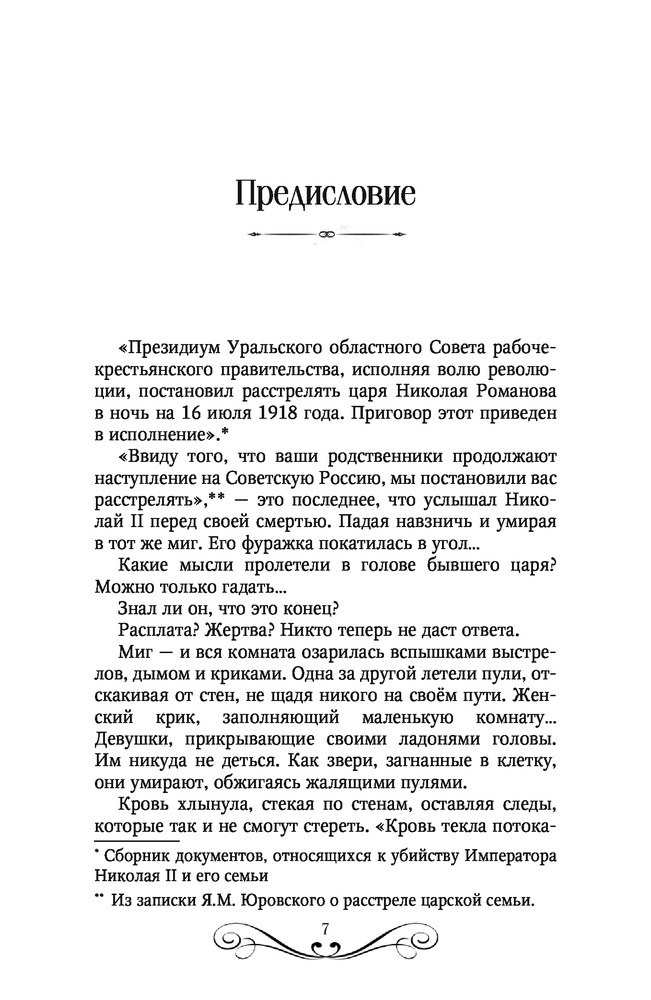 Предисловие

«Президиум Уральского областного Совета рабоче-крестьянского правительства, исполняя волю революции, постановил расстрелять царя Николая Романова в ночь на 16 июля 1918 года. Приговор этот приведен в исполнение».*

«Ввиду того, что ваши родственники продолжают наступление на Советскую Россию, мы постановили вас расстрелять»,** — это последнее, что услышал Николай II перед своей смертью. Падая навзничь и умирая в тот же миг. Его фуражка покатилась в угол...

Какие мысли пролетели в голове бывшего царя? Можно только гадать...

Знал ли он, что это конец?

Расплата? Жертва? Никто теперь не даст ответа.

Миг — и вся комната озарилась вспышками выстрелов, дымом и криками. Одна за другой летели пули, отскакивая от стен, не щадя никого на своём пути. Женский крик, заполняющий маленькую комнату... Девушки, прикрывающие своими ладонями головы. Им никуда не деться. Как звери, загнанные в клетку, они умирают, обжигаясь жалящими пулями.

Кровь хлынула, стекая по стенам, оставляя следы, которые так и не смогут стереть. «Кровь текла потока-

* Сборник документов, относящихся к убийству Императора Николая II и его семьи

** Из записки Я.М. Юровского о расстреле царской семьи.

7